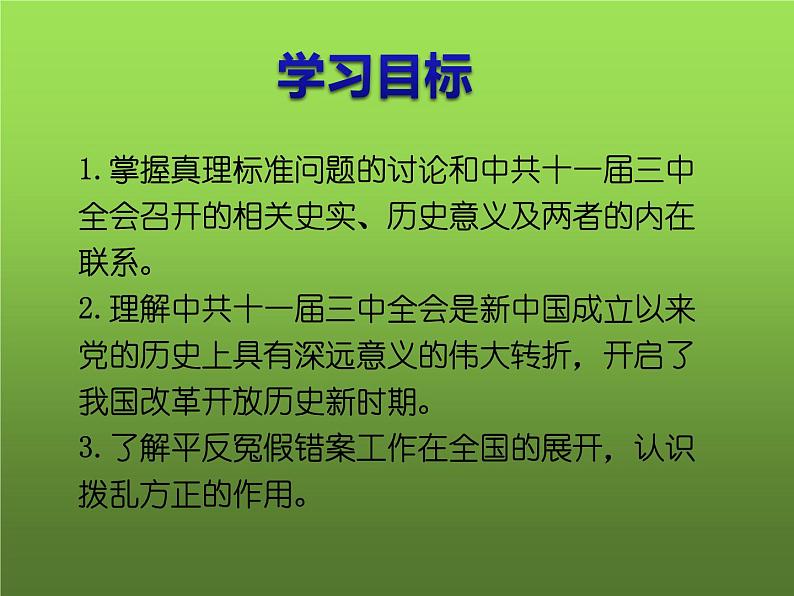 学习目标

1. 掌握真理标准问题的讨论和中共十一届三中全会召开的相关史实、历史意义及两者的内在联系。

2. 理解中共十一届三中全会是新中国成立以来党的历史上具有深远意义的伟大转折，开启了我国改革开放历史新时期。

3. 了解平反冤假错案工作在全国的展开，认识拨乱方正的作用。